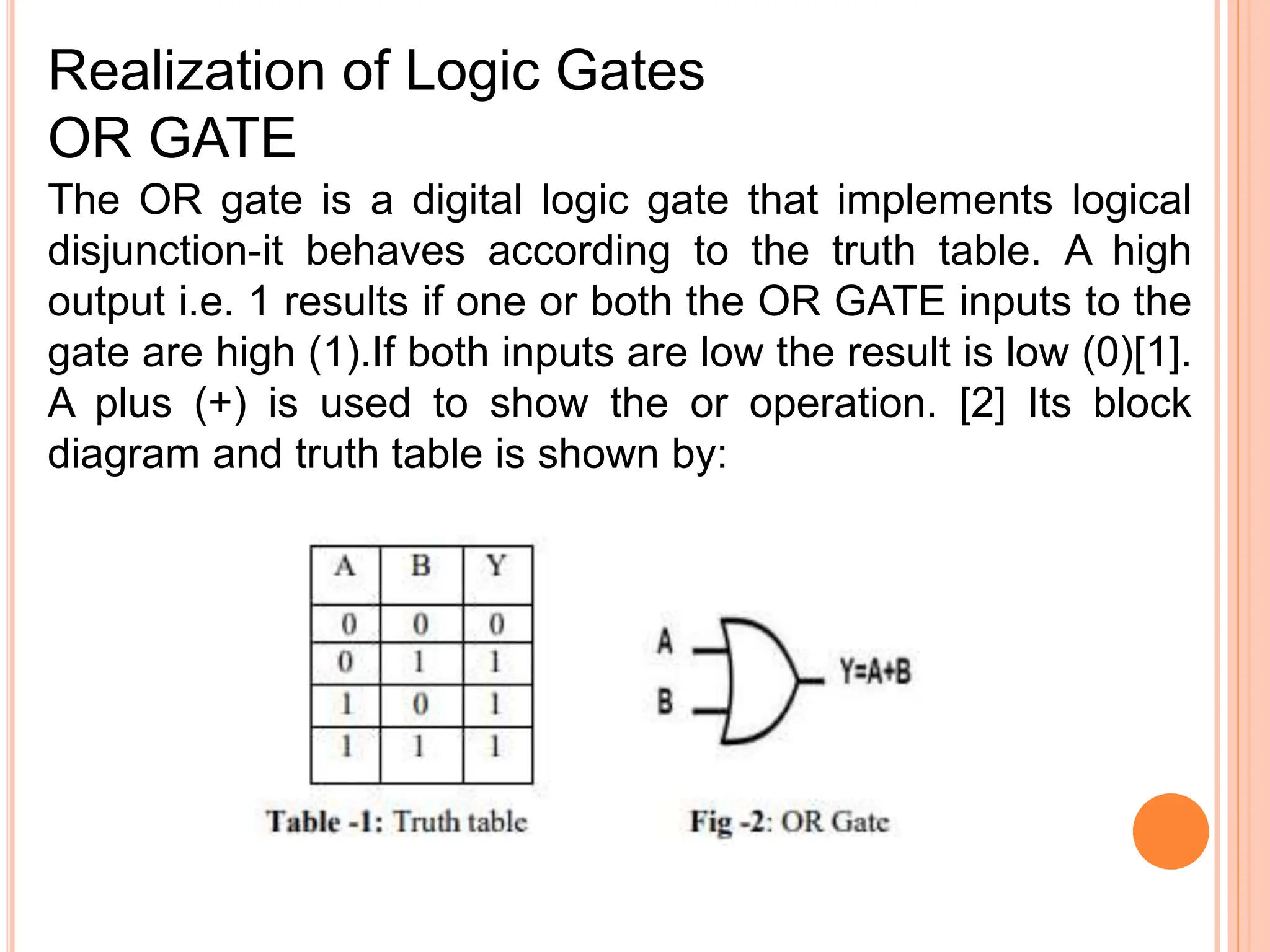 Realization of Logic Gates
OR GATE

The OR gate is a digital logic gate that implements logical disjunction-it behaves according to the truth table. A high output i.e. 1 results if one or both the OR GATE inputs to the gate are high (1).If both inputs are low the result is low (0)[1]. A plus (+) is used to show the or operation. [2] Its block diagram and truth table is shown by:

| A | B | Y |
|---|---|---|
| 0 | 0 | 0 |
| 0 | 1 | 1 |
| 1 | 0 | 1 |
| 1 | 1 | 1 |

Table -1: Truth table

A
B
Y=A+B

Fig -2: OR Gate